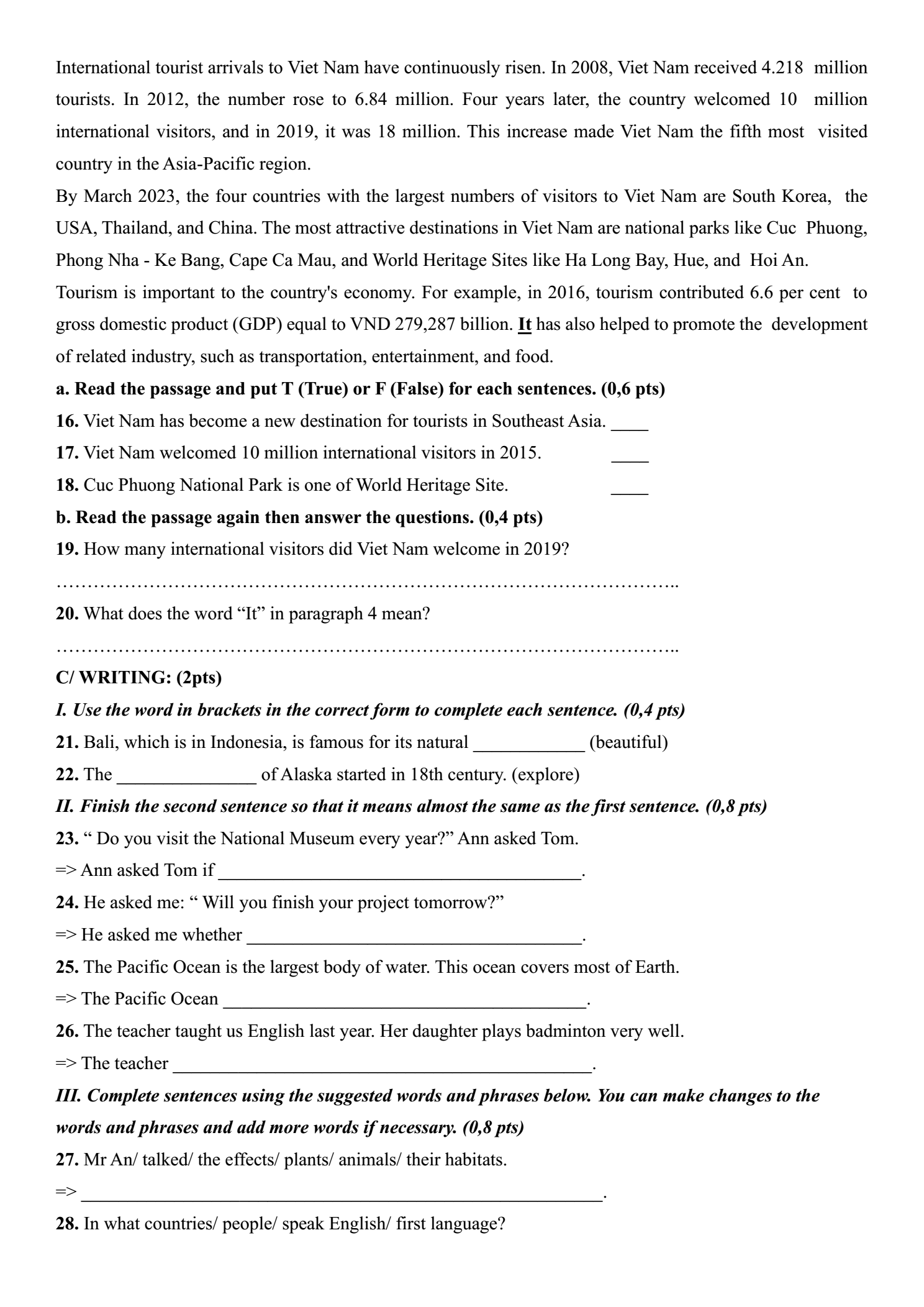 International tourist arrivals to Viet Nam have continuously risen. In 2008, Viet Nam received 4.218 million tourists. In 2012, the number rose to 6.84 million. Four years later, the country welcomed 10 million international visitors, and in 2019, it was 18 million. This increase made Viet Nam the fifth most visited country in the Asia-Pacific region.

By March 2023, the four countries with the largest numbers of visitors to Viet Nam are South Korea, the USA, Thailand, and China. The most attractive destinations in Viet Nam are national parks like Cuc Phuong, Phong Nha - Ke Bang, Cape Ca Mau, and World Heritage Sites like Ha Long Bay, Hue, and Hoi An.

Tourism is important to the country's economy. For example, in 2016, tourism contributed 6.6 per cent to gross domestic product (GDP) equal to VND 279,287 billion. It has also helped to promote the development of related industry, such as transportation, entertainment, and food.

a. Read the passage and put T (True) or F (False) for each sentences. (0,6 pts)

16. Viet Nam has become a new destination for tourists in Southeast Asia. ____

17. Viet Nam welcomed 10 million international visitors in 2015. ____

18. Cuc Phuong National Park is one of World Heritage Site. ____

b. Read the passage again then answer the questions. (0,4 pts)

19. How many international visitors did Viet Nam welcome in 2019?

____

20. What does the word "It" in paragraph 4 mean?

____

C/ WRITING: (2pts)

I. Use the word in brackets in the correct form to complete each sentence. (0,4 pts)

21. Bali, which is in Indonesia, is famous for its natural ____ (beautiful)

22. The ____ of Alaska started in 18th century. (explore)

II. Finish the second sentence so that it means almost the same as the first sentence. (0,8 pts)

23. " Do you visit the National Museum every year?" Ann asked Tom.

=> Ann asked Tom if ____.

24. He asked me: " Will you finish your project tomorrow?"

=> He asked me whether ____.

25. The Pacific Ocean is the largest body of water. This ocean covers most of Earth.

=> The Pacific Ocean ____.

26. The teacher taught us English last year. Her daughter plays badminton very well.

=> The teacher ____.

III. Complete sentences using the suggested words and phrases below. You can make changes to the words and phrases and add more words if necessary. (0,8 pts)

27. Mr An/ talked/ the effects/ plants/ animals/ their habitats.

=> ____.

28. In what countries/ people/ speak English/ first language?